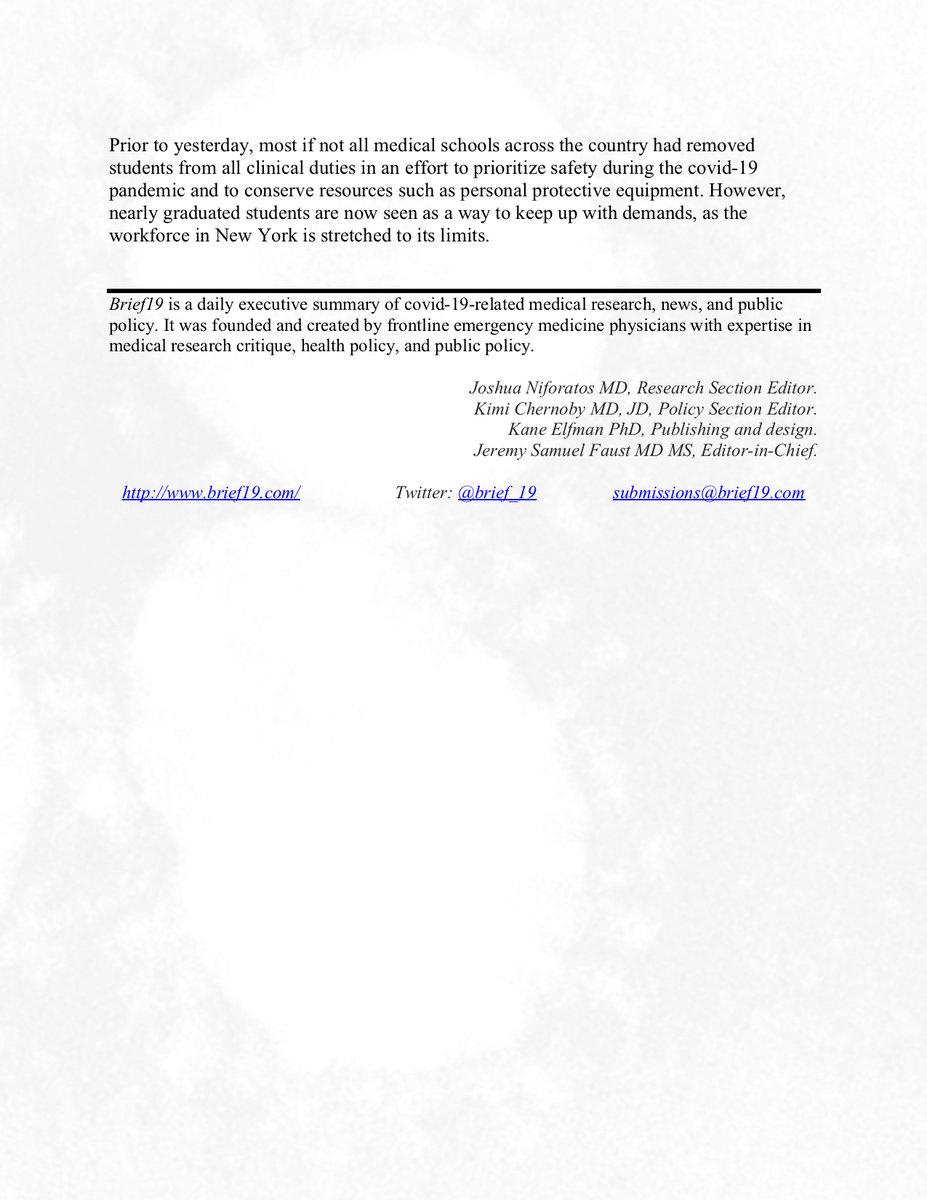 Prior to yesterday, most if not all medical schools across the country had removed students from all clinical duties in an effort to prioritize safety during the covid-19 pandemic and to conserve resources such as personal protective equipment. However, nearly graduated students are now seen as a way to keep up with demands, as the workforce in New York is stretched to its limits.

Brief19 is a daily executive summary of covid-19-related medical research, news, and public policy. It was founded and created by frontline emergency medicine physicians with expertise in medical research critique, health policy, and public policy.

Joshua Niforatos MD, Research Section Editor.
Kimi Chernoby MD, JD, Policy Section Editor.
Kane Elfman PhD, Publishing and design.
Jeremy Samuel Faust MD MS, Editor-in-Chief.

http://www.brief19.com/ Twitter: @brief_19 submissions@brief19.com